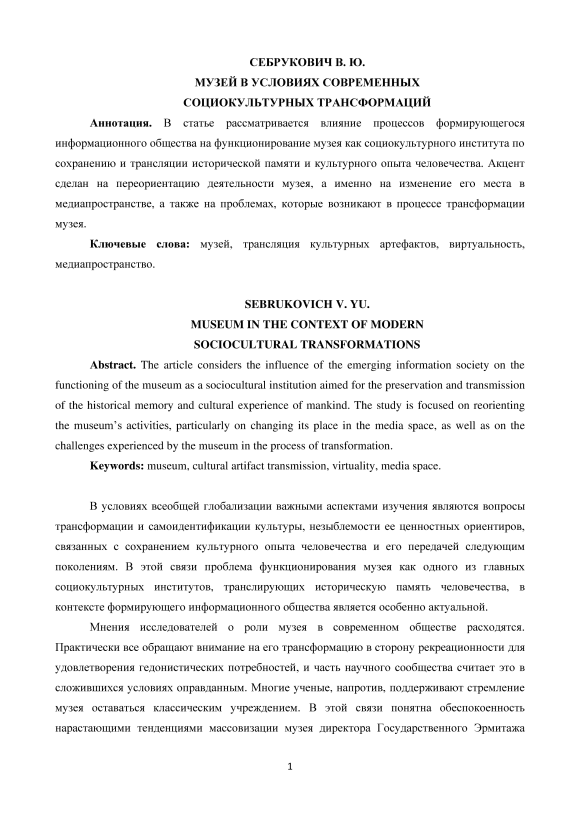 СЕБРУКОВИЧ В. Ю.
МУЗЕЙ В УСЛОВИЯХ СОВРЕМЕННЫХ
СОЦИОКУЛЬТУРНЫХ ТРАНСФОРМАЦИЙ

**Аннотация.** В статье рассматривается влияние процессов формирующегося информационного общества на функционирование музея как социокультурного института по сохранению и трансляции исторической памяти и культурного опыта человечества. Акцент сделан на переориентацию деятельности музея, а именно на изменение его места в медиапространстве, а также на проблемах, которые возникают в процессе трансформации музея.

**Ключевые слова:** музей, трансляция культурных артефактов, виртуальность, медиапространство.

SEBRUKOVICH V. YU.
MUSEUM IN THE CONTEXT OF MODERN
SOCIOCULTURAL TRANSFORMATIONS

**Abstract.** The article considers the influence of the emerging information society on the functioning of the museum as a sociocultural institution aimed for the preservation and transmission of the historical memory and cultural experience of mankind. The study is focused on reorienting the museum's activities, particularly on changing its place in the media space, as well as on the challenges experienced by the museum in the process of transformation.

**Keywords:** museum, cultural artifact transmission, virtuality, media space.

В условиях всеобщей глобализации важными аспектами изучения являются вопросы трансформации и самоидентификации культуры, незыблемости ее ценностных ориентиров, связанных с сохранением культурного опыта человечества и его передачей следующим поколениям. В этой связи проблема функционирования музея как одного из главных социокультурных институтов, транслирующих историческую память человечества, в контексте формирующего информационного общества является особенно актуальной.

Мнения исследователей о роли музея в современном обществе расходятся. Практически все обращают внимание на его трансформацию в сторону рекреационности для удовлетворения гедонистических потребностей, и часть научного сообщества считает это в сложившихся условиях оправданным. Многие ученые, напротив, поддерживают стремление музея оставаться классическим учреждением. В этой связи понятна обеспокоенность нарастающими тенденциями массовизации музея директора Государственного Эрмитажа

1